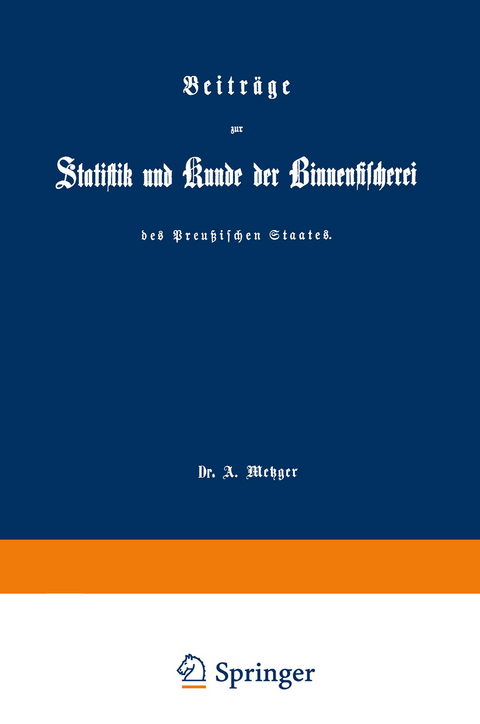 Beiträge

zur

Statistik und Kunde der Binnenfischerei

des Preußischen Staates.

Dr. A. Metzger

Springer